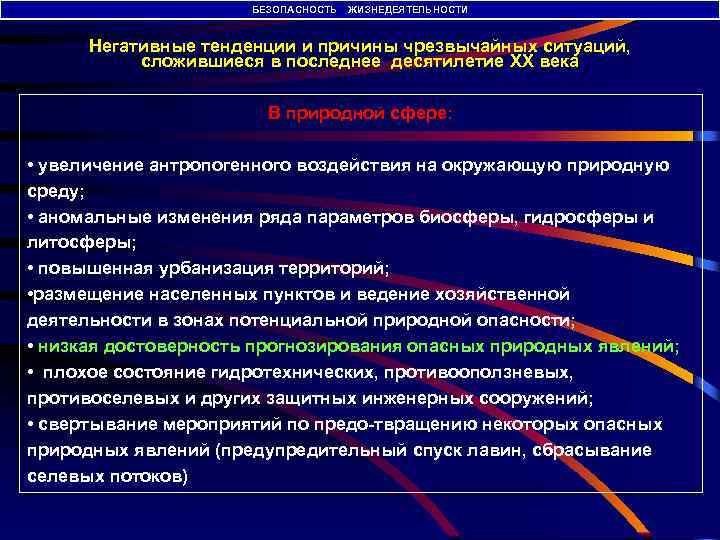 БЕЗОПАСНОСТЬ ЖИЗНЕДЕЯТЕЛЬНОСТИ

Негативные тенденции и причины чрезвычайных ситуаций, сложившиеся в последнее десятилетие XX века

В природной сфере:

• увеличение антропогенного воздействия на окружающую природную среду;
• аномальные изменения ряда параметров биосферы, гидросферы и литосферы;
• повышенная урбанизация территорий;
•размещение населенных пунктов и ведение хозяйственной деятельности в зонах потенциальной природной опасности;
• низкая достоверность прогнозирования опасных природных явлений;
• плохое состояние гидротехнических, противооползневых, противоселевых и других защитных инженерных сооружений;
• свертывание мероприятий по предо-твращению некоторых опасных природных явлений (предупредительный спуск лавин, сбрасывание селевых потоков)